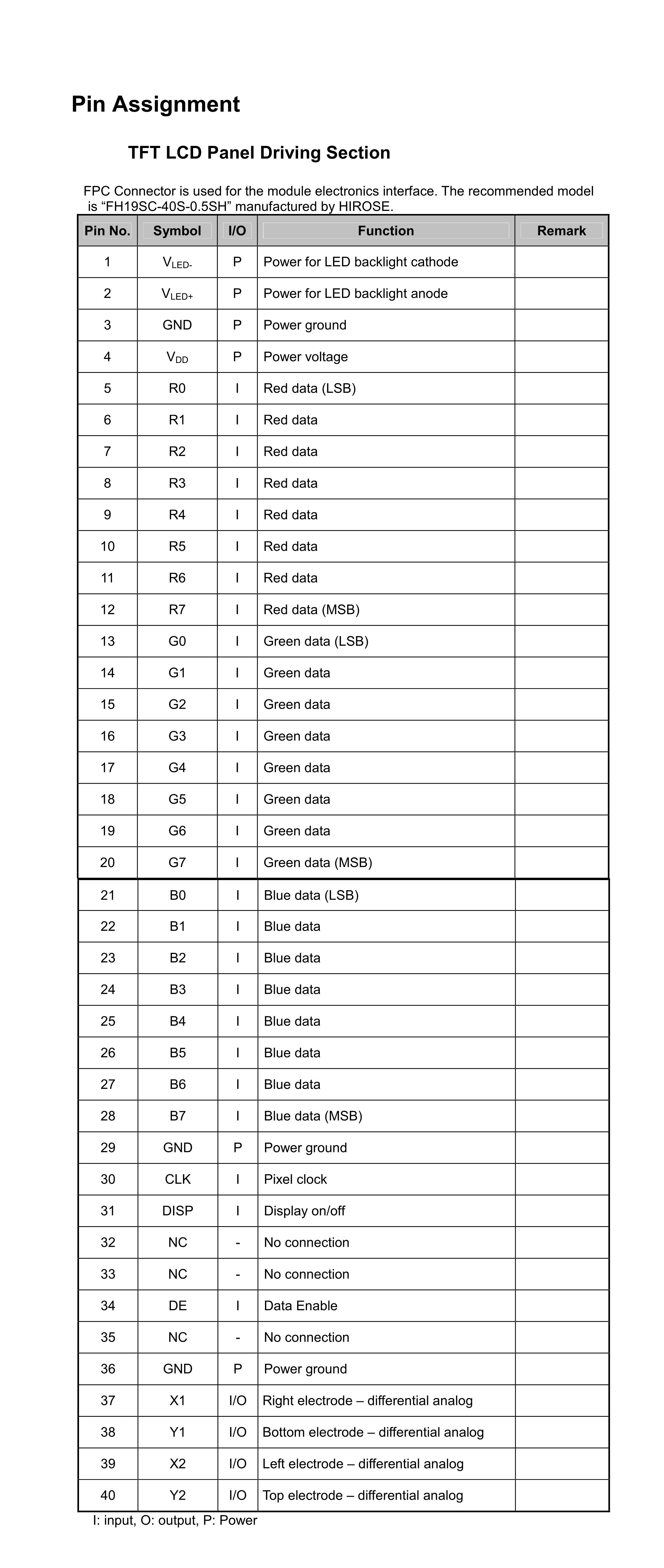 Pin Assignment

TFT LCD Panel Driving Section

FPC Connector is used for the module electronics interface. The recommended model is “FH19SC-40S-0.5SH” manufactured by HIROSE.

| Pin No. | Symbol | I/O | Function | Remark |
|---|---|---|---|---|
| 1 | $V_{LED-}$ | P | Power for LED backlight cathode | |
| 2 | $V_{LED+}$ | P | Power for LED backlight anode | |
| 3 | GND | P | Power ground | |
| 4 | $V_{DD}$ | P | Power voltage | |
| 5 | R0 | I | Red data (LSB) | |
| 6 | R1 | I | Red data | |
| 7 | R2 | I | Red data | |
| 8 | R3 | I | Red data | |
| 9 | R4 | I | Red data | |
| 10 | R5 | I | Red data | |
| 11 | R6 | I | Red data | |
| 12 | R7 | I | Red data (MSB) | |
| 13 | G0 | I | Green data (LSB) | |
| 14 | G1 | I | Green data | |
| 15 | G2 | I | Green data | |
| 16 | G3 | I | Green data | |
| 17 | G4 | I | Green data | |
| 18 | G5 | I | Green data | |
| 19 | G6 | I | Green data | |
| 20 | G7 | I | Green data (MSB) | |
| 21 | B0 | I | Blue data (LSB) | |
| 22 | B1 | I | Blue data | |
| 23 | B2 | I | Blue data | |
| 24 | B3 | I | Blue data | |
| 25 | B4 | I | Blue data | |
| 26 | B5 | I | Blue data | |
| 27 | B6 | I | Blue data | |
| 28 | B7 | I | Blue data (MSB) | |
| 29 | GND | P | Power ground | |
| 30 | CLK | I | Pixel clock | |
| 31 | DISP | I | Display on/off | |
| 32 | NC | - | No connection | |
| 33 | NC | - | No connection | |
| 34 | DE | I | Data Enable | |
| 35 | NC | - | No connection | |
| 36 | GND | P | Power ground | |
| 37 | X1 | I/O | Right electrode – differential analog | |
| 38 | Y1 | I/O | Bottom electrode – differential analog | |
| 39 | X2 | I/O | Left electrode – differential analog | |
| 40 | Y2 | I/O | Top electrode – differential analog | |

I: input, O: output, P: Power